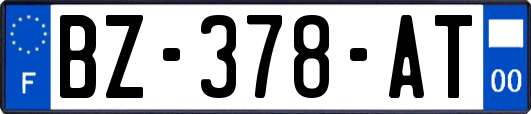 F
BZ-378-AT
00